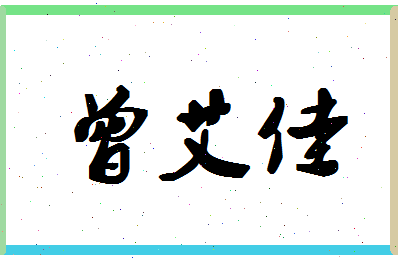 曾艾佳